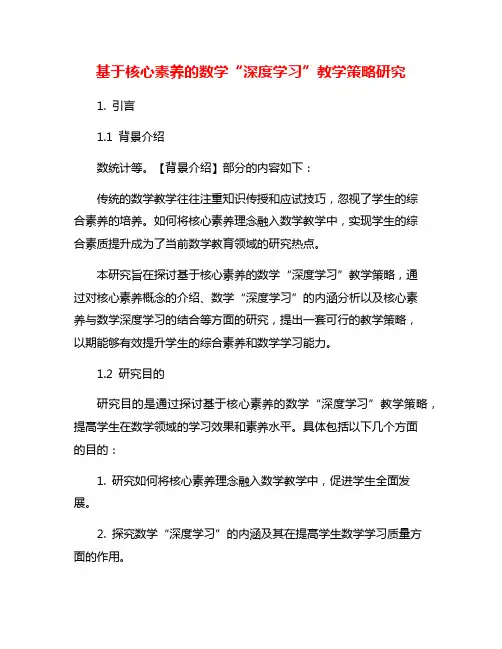 基于核心素养的数学“深度学习”教学策略研究

1. 引言

1.1 背景介绍

数统计等。【背景介绍】部分的内容如下：

传统的数学教学往往注重知识传授和应试技巧，忽视了学生的综合素养的培养。如何将核心素养理念融入数学教学中，实现学生的综合素质提升成为了当前数学教育领域的研究热点。

本研究旨在探讨基于核心素养的数学“深度学习”教学策略，通过对核心素养概念的介绍、数学“深度学习”的内涵分析以及核心素养与数学深度学习的结合等方面的研究，提出一套可行的教学策略，以期能够有效提升学生的综合素养和数学学习能力。

1.2 研究目的

研究目的是通过探讨基于核心素养的数学“深度学习”教学策略，提高学生在数学领域的学习效果和素养水平。具体包括以下几个方面的目的：

1. 研究如何将核心素养理念融入数学教学中，促进学生全面发展。

2. 探究数学“深度学习”的内涵及其在提高学生数学学习质量方面的作用。